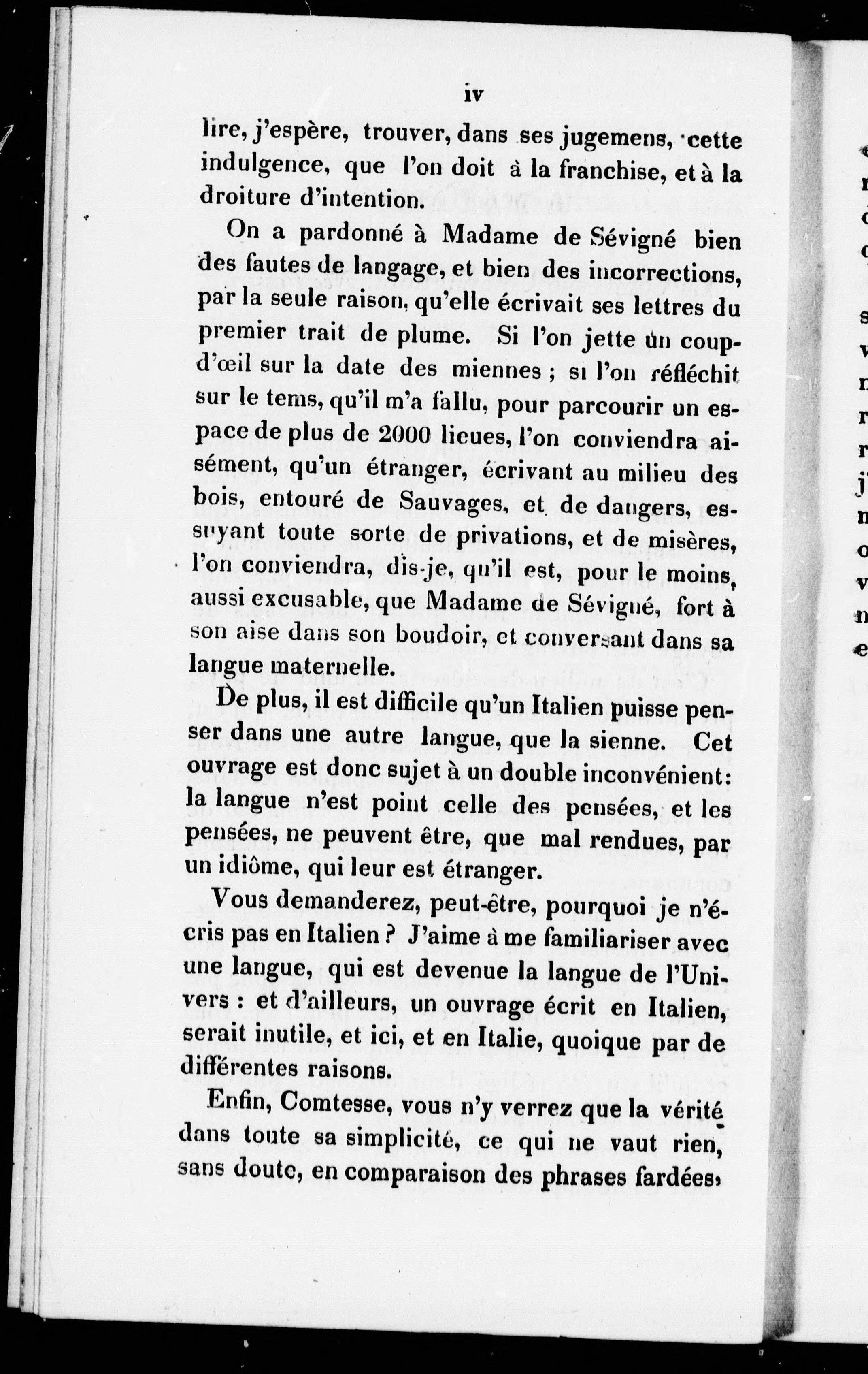 iv

lire, j'espère, trouver, dans ses jugemens, cette indulgence, que l'on doit à la franchise, et à la droiture d'intention.

On a pardonné à Madame de Sévigné bien des fautes de langage, et bien des incorrections, par la seule raison, qu'elle écrivait ses lettres du premier trait de plume. Si l'on jette un coup-d'œil sur la date des miennes ; si l'on réfléchit sur le tems, qu'il m'a fallu, pour parcourir un espace de plus de 2000 lieues, l'on conviendra aisément, qu'un étranger, écrivant au milieu des bois, entouré de Sauvages, et de dangers, essuyant toute sorte de privations, et de misères, l'on conviendra, dis-je, qu'il est, pour le moins, aussi excusable, que Madame de Sévigné, fort à son aise dans son boudoir, et conversant dans sa langue maternelle.

De plus, il est difficile qu'un Italien puisse penser dans une autre langue, que la sienne. Cet ouvrage est donc sujet à un double inconvénient: la langue n'est point celle des pensées, et les pensées, ne peuvent être, que mal rendues, par un idiôme, qui leur est étranger.

Vous demanderez, peut-être, pourquoi je n'écris pas en Italien ? J'aime à me familiariser avec une langue, qui est devenue la langue de l'Univers : et d'ailleurs, un ouvrage écrit en Italien, serait inutile, et ici, et en Italie, quoique par de différentes raisons.

Enfin, Comtesse, vous n'y verrez que la vérité dans toute sa simplicité, ce qui ne vaut rien, sans doute, en comparaison des phrases fardées,